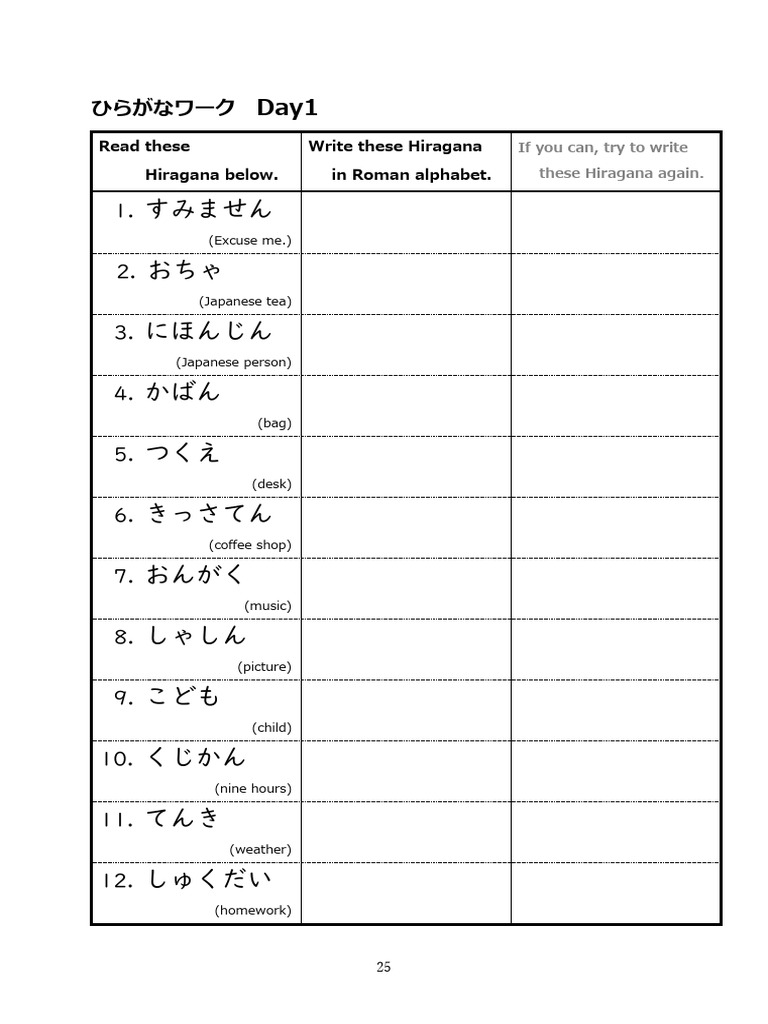 ひらがなワーク　Day1

| Read these Hiragana below. | Write these Hiragana in Roman alphabet. | If you can, try to write these Hiragana again. |
|---|---|---|
| 1. すみません (Excuse me.) | | |
| 2. おちゃ (Japanese tea) | | |
| 3. にほんじん (Japanese person) | | |
| 4. かばん (bag) | | |
| 5. つくえ (desk) | | |
| 6. きっさてん (coffee shop) | | |
| 7. おんがく (music) | | |
| 8. しゃしん (picture) | | |
| 9. こども (child) | | |
| 10. くじかん (nine hours) | | |
| 11. てんき (weather) | | |
| 12. しゅくだい (homework) | | |

25